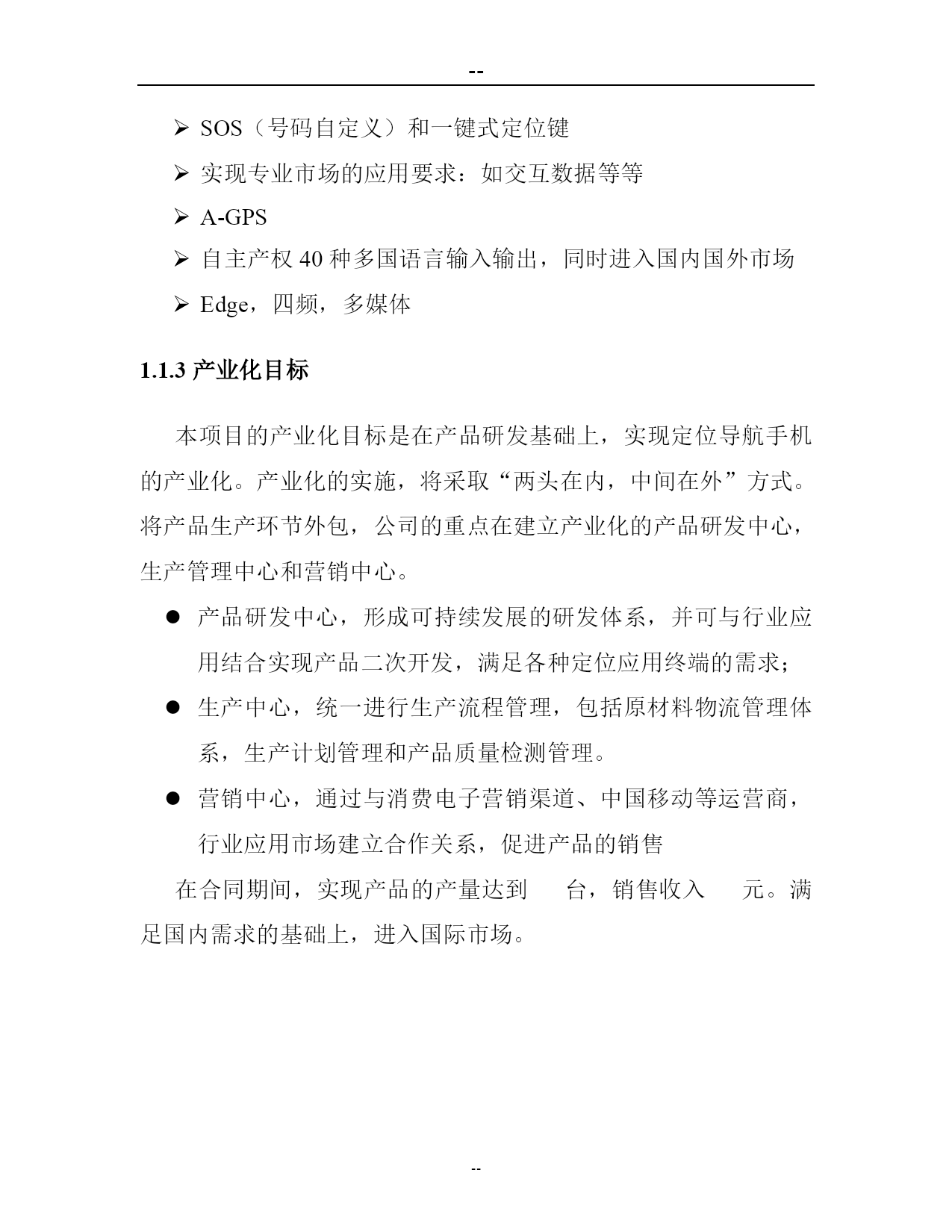 --

➢ SOS（号码自定义）和一键式定位键

➢ 实现专业市场的应用要求：如交互数据等等

➢ A-GPS

➢ 自主产权 40 种多国语言输入输出，同时进入国内国外市场

➢ Edge，四频，多媒体

1.1.3 产业化目标

本项目的产业化目标是在产品研发基础上，实现定位导航手机的产业化。产业化的实施，将采取“两头在内，中间在外”方式。将产品生产环节外包，公司的重点在建立产业化的产品研发中心，生产管理中心和营销中心。

● 产品研发中心，形成可持续发展的研发体系，并可与行业应用结合实现产品二次开发，满足各种定位应用终端的需求；

● 生产中心，统一进行生产流程管理，包括原材料物流管理体系，生产计划管理和产品质量检测管理。

● 营销中心，通过与消费电子营销渠道、中国移动等运营商，行业应用市场建立合作关系，促进产品的销售

在合同期间，实现产品的产量达到　　台，销售收入　　元。满足国内需求的基础上，进入国际市场。

--